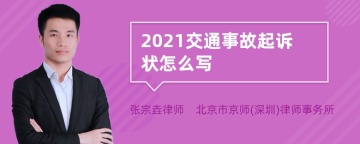 2021交通事故起诉状怎么写

张宗垚律师 北京市京师(深圳)律师事务所